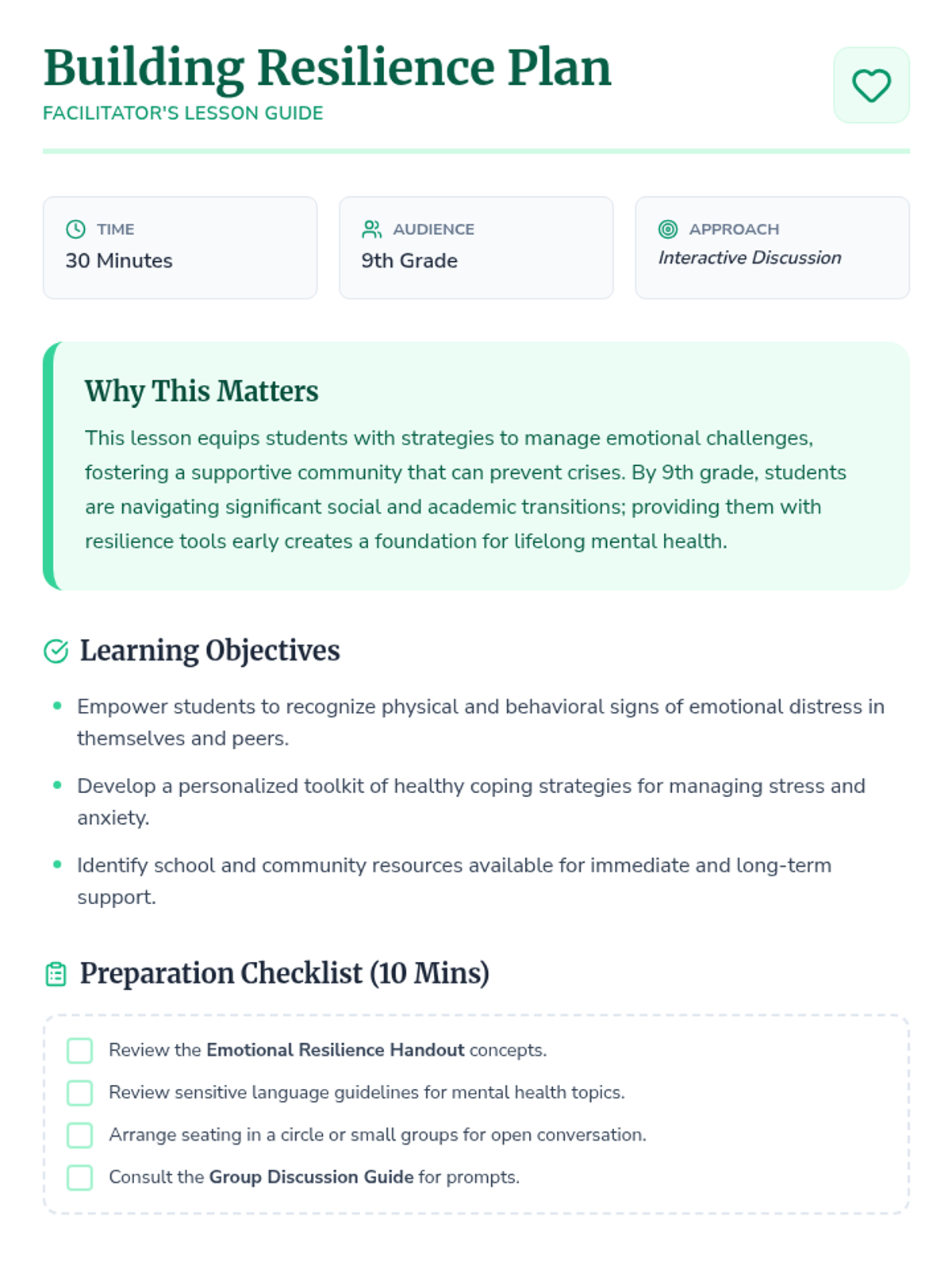 Building Resilience Plan
FACILITATOR'S LESSON GUIDE

TIME
30 Minutes

AUDIENCE
9th Grade

APPROACH
Interactive Discussion

Why This Matters

This lesson equips students with strategies to manage emotional challenges, fostering a supportive community that can prevent crises. By 9th grade, students are navigating significant social and academic transitions; providing them with resilience tools early creates a foundation for lifelong mental health.

Learning Objectives

• Empower students to recognize physical and behavioral signs of emotional distress in themselves and peers.
• Develop a personalized toolkit of healthy coping strategies for managing stress and anxiety.
• Identify school and community resources available for immediate and long-term support.

Preparation Checklist (10 Mins)

☐ Review the Emotional Resilience Handout concepts.
☐ Review sensitive language guidelines for mental health topics.
☐ Arrange seating in a circle or small groups for open conversation.
☐ Consult the Group Discussion Guide for prompts.